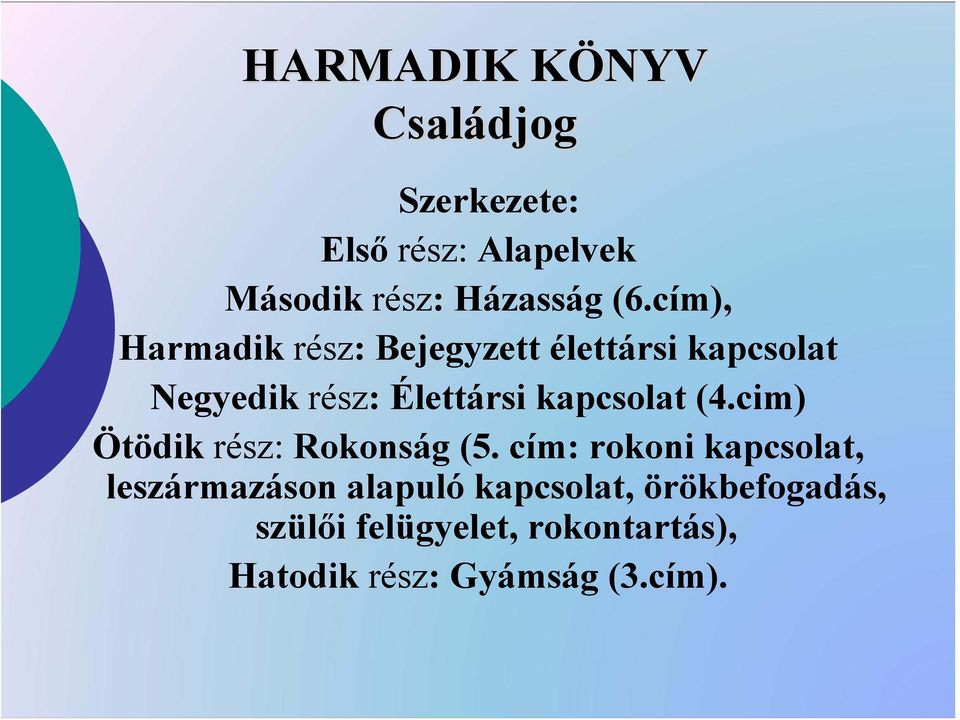 HARMADIK KÖNYV
Családjog

Szerkezete:
Első rész: Alapelvek
Második rész: Házasság (6.cím),
Harmadik rész: Bejegyzett élettársi kapcsolat
Negyedik rész: Élettársi kapcsolat (4.cim)
Ötödik rész: Rokonság (5. cím: rokoni kapcsolat, leszármazáson alapuló kapcsolat, örökbefogadás, szülői felügyelet, rokontartás),
Hatodik rész: Gyámság (3.cím).